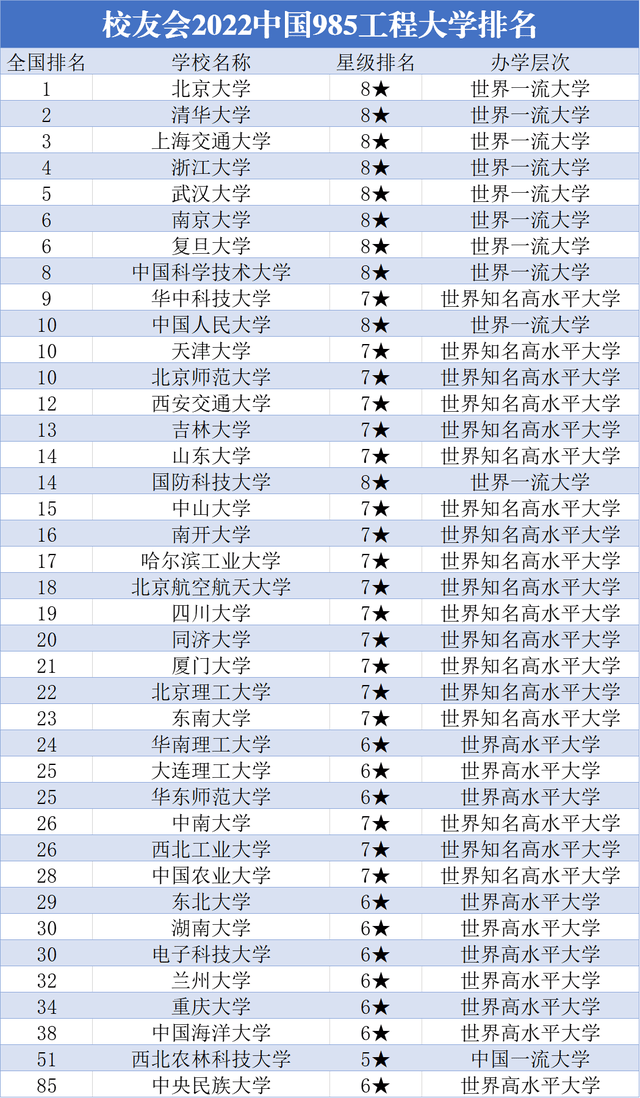 校友会2022中国985工程大学排名

| 全国排名 | 学校名称 | 星级排名 | 办学层次 |
|---|---|---|---|
| 1 | 北京大学 | 8★ | 世界一流大学 |
| 2 | 清华大学 | 8★ | 世界一流大学 |
| 3 | 上海交通大学 | 8★ | 世界一流大学 |
| 4 | 浙江大学 | 8★ | 世界一流大学 |
| 5 | 武汉大学 | 8★ | 世界一流大学 |
| 6 | 南京大学 | 8★ | 世界一流大学 |
| 6 | 复旦大学 | 8★ | 世界一流大学 |
| 8 | 中国科学技术大学 | 8★ | 世界一流大学 |
| 9 | 华中科技大学 | 7★ | 世界知名高水平大学 |
| 10 | 中国人民大学 | 8★ | 世界一流大学 |
| 10 | 天津大学 | 7★ | 世界知名高水平大学 |
| 10 | 北京师范大学 | 7★ | 世界知名高水平大学 |
| 12 | 西安交通大学 | 7★ | 世界知名高水平大学 |
| 13 | 吉林大学 | 7★ | 世界知名高水平大学 |
| 14 | 山东大学 | 7★ | 世界知名高水平大学 |
| 14 | 国防科技大学 | 8★ | 世界一流大学 |
| 15 | 中山大学 | 7★ | 世界知名高水平大学 |
| 16 | 南开大学 | 7★ | 世界知名高水平大学 |
| 17 | 哈尔滨工业大学 | 7★ | 世界知名高水平大学 |
| 18 | 北京航空航天大学 | 7★ | 世界知名高水平大学 |
| 19 | 四川大学 | 7★ | 世界知名高水平大学 |
| 20 | 同济大学 | 7★ | 世界知名高水平大学 |
| 21 | 厦门大学 | 7★ | 世界知名高水平大学 |
| 22 | 北京理工大学 | 7★ | 世界知名高水平大学 |
| 23 | 东南大学 | 7★ | 世界知名高水平大学 |
| 24 | 华南理工大学 | 6★ | 世界高水平大学 |
| 25 | 大连理工大学 | 6★ | 世界高水平大学 |
| 25 | 华东师范大学 | 6★ | 世界高水平大学 |
| 26 | 中南大学 | 7★ | 世界知名高水平大学 |
| 26 | 西北工业大学 | 7★ | 世界知名高水平大学 |
| 28 | 中国农业大学 | 7★ | 世界知名高水平大学 |
| 29 | 东北大学 | 6★ | 世界高水平大学 |
| 30 | 湖南大学 | 6★ | 世界高水平大学 |
| 30 | 电子科技大学 | 6★ | 世界高水平大学 |
| 32 | 兰州大学 | 6★ | 世界高水平大学 |
| 34 | 重庆大学 | 6★ | 世界高水平大学 |
| 38 | 中国海洋大学 | 6★ | 世界高水平大学 |
| 51 | 西北农林科技大学 | 5★ | 中国一流大学 |
| 85 | 中央民族大学 | 6★ | 世界高水平大学 |